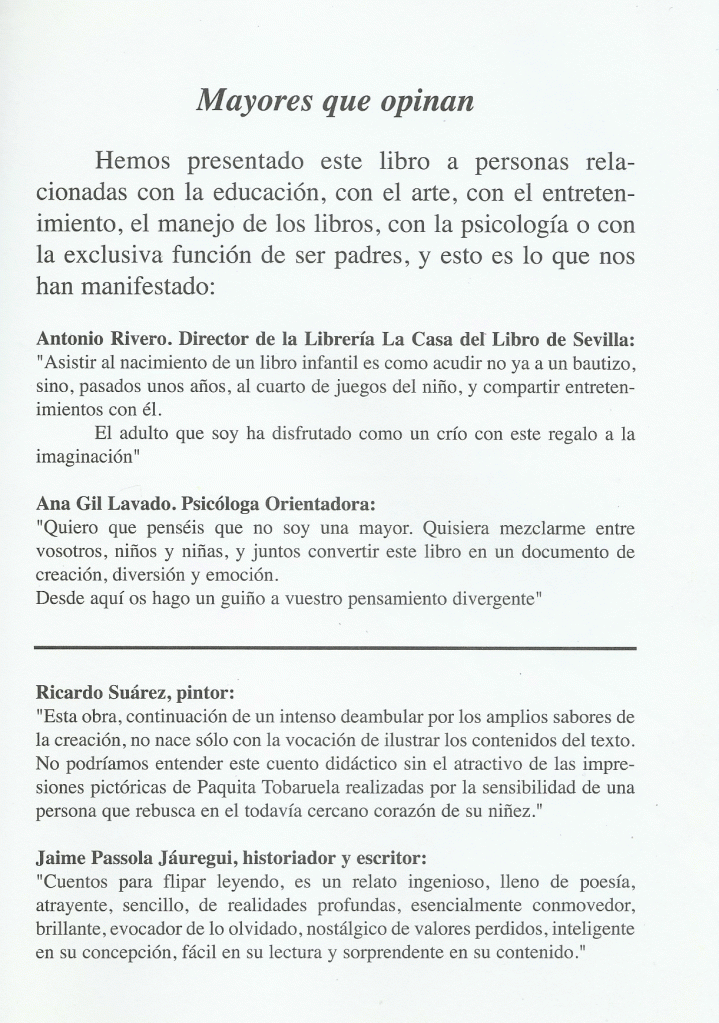 Mayores que opinan

Hemos presentado este libro a personas relacionadas con la educación, con el arte, con el entretenimiento, el manejo de los libros, con la psicología o con la exclusiva función de ser padres, y esto es lo que nos han manifestado:

Antonio Rivero. Director de la Librería La Casa del Libro de Sevilla:
"Asistir al nacimiento de un libro infantil es como acudir no ya a un bautizo, sino, pasados unos años, al cuarto de juegos del niño, y compartir entretenimientos con él.
El adulto que soy ha disfrutado como un crío con este regalo a la imaginación"

Ana Gil Lavado. Psicóloga Orientadora:
"Quiero que penséis que no soy una mayor. Quisiera mezclarme entre vosotros, niños y niñas, y juntos convertir este libro en un documento de creación, diversión y emoción.
Desde aquí os hago un guiño a vuestro pensamiento divergente"

Ricardo Suárez, pintor:
"Esta obra, continuación de un intenso deambular por los amplios sabores de la creación, no nace sólo con la vocación de ilustrar los contenidos del texto. No podríamos entender este cuento didáctico sin el atractivo de las impresiones pictóricas de Paquita Tobaruela realizadas por la sensibilidad de una persona que rebusca en el todavía cercano corazón de su niñez."

Jaime Passola Jáuregui, historiador y escritor:
"Cuentos para flipar leyendo, es un relato ingenioso, lleno de poesía, atrayente, sencillo, de realidades profundas, esencialmente conmovedor, brillante, evocador de lo olvidado, nostálgico de valores perdidos, inteligente en su concepción, fácil en su lectura y sorprendente en su contenido."